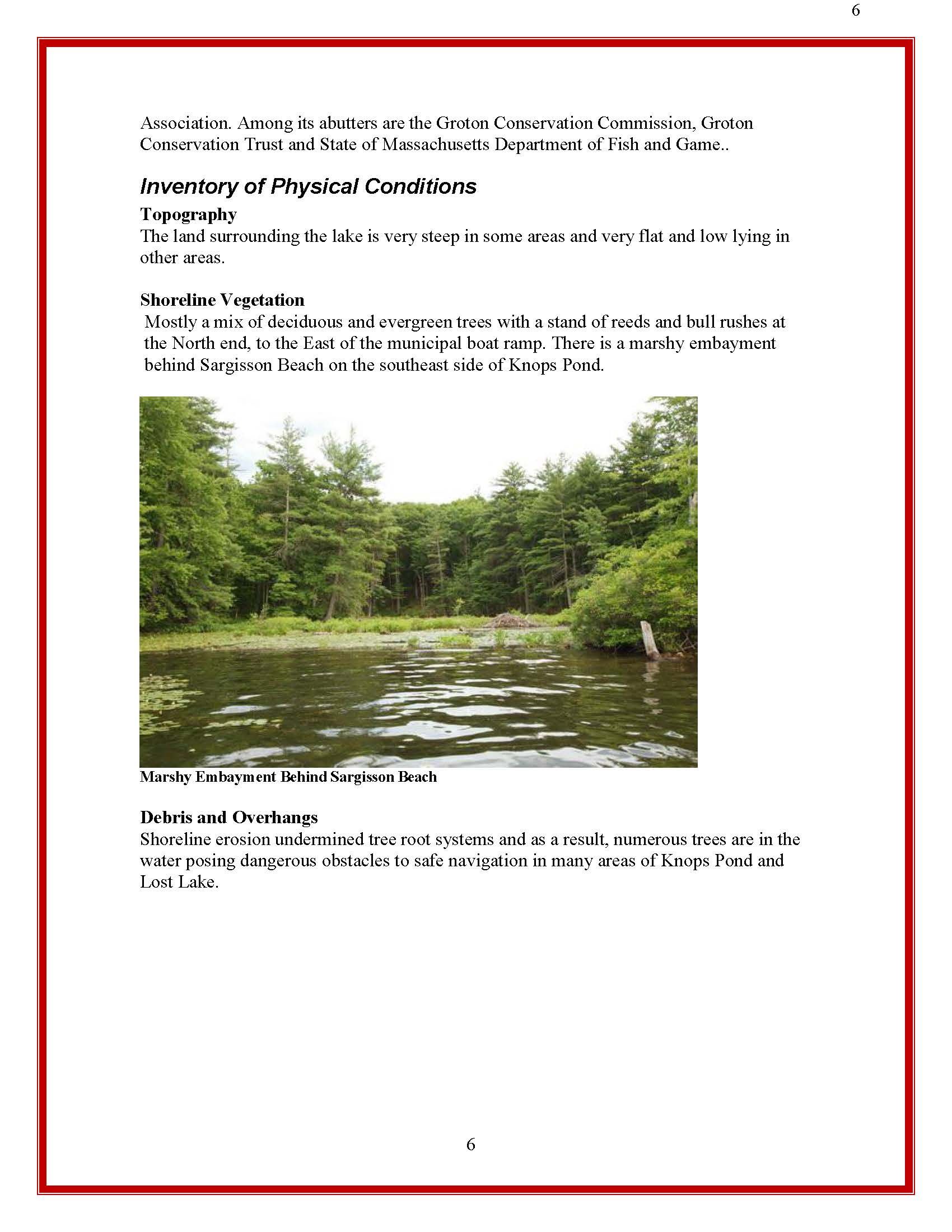 6

Association. Among its abutters are the Groton Conservation Commission, Groton Conservation Trust and State of Massachusetts Department of Fish and Game..

Inventory of Physical Conditions

Topography
The land surrounding the lake is very steep in some areas and very flat and low lying in other areas.

Shoreline Vegetation
Mostly a mix of deciduous and evergreen trees with a stand of reeds and bull rushes at the North end, to the East of the municipal boat ramp. There is a marshy embayment behind Sargisson Beach on the southeast side of Knops Pond.

Marshy Embayment Behind Sargisson Beach

Debris and Overhangs
Shoreline erosion undermined tree root systems and as a result, numerous trees are in the water posing dangerous obstacles to safe navigation in many areas of Knops Pond and Lost Lake.

6